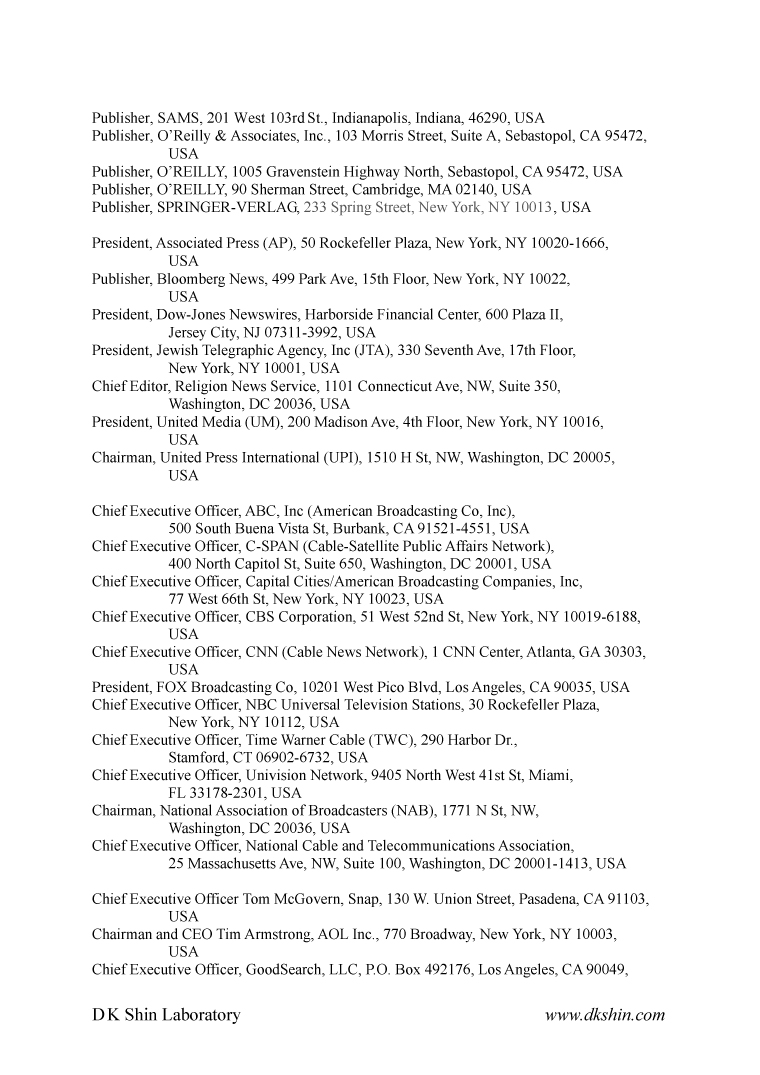 Publisher, SAMS, 201 West 103rd St., Indianapolis, Indiana, 46290, USA
Publisher, O'Reilly & Associates, Inc., 103 Morris Street, Suite A, Sebastopol, CA 95472, USA
Publisher, O'REILLY, 1005 Gravenstein Highway North, Sebastopol, CA 95472, USA
Publisher, O'REILLY, 90 Sherman Street, Cambridge, MA 02140, USA
Publisher, SPRINGER-VERLAG, 233 Spring Street, New York, NY 10013, USA

President, Associated Press (AP), 50 Rockefeller Plaza, New York, NY 10020-1666, USA
Publisher, Bloomberg News, 499 Park Ave, 15th Floor, New York, NY 10022, USA
President, Dow-Jones Newswires, Harborside Financial Center, 600 Plaza II, Jersey City, NJ 07311-3992, USA
President, Jewish Telegraphic Agency, Inc (JTA), 330 Seventh Ave, 17th Floor, New York, NY 10001, USA
Chief Editor, Religion News Service, 1101 Connecticut Ave, NW, Suite 350, Washington, DC 20036, USA
President, United Media (UM), 200 Madison Ave, 4th Floor, New York, NY 10016, USA
Chairman, United Press International (UPI), 1510 H St, NW, Washington, DC 20005, USA

Chief Executive Officer, ABC, Inc (American Broadcasting Co, Inc), 500 South Buena Vista St, Burbank, CA 91521-4551, USA
Chief Executive Officer, C-SPAN (Cable-Satellite Public Affairs Network), 400 North Capitol St, Suite 650, Washington, DC 20001, USA
Chief Executive Officer, Capital Cities/American Broadcasting Companies, Inc, 77 West 66th St, New York, NY 10023, USA
Chief Executive Officer, CBS Corporation, 51 West 52nd St, New York, NY 10019-6188, USA
Chief Executive Officer, CNN (Cable News Network), 1 CNN Center, Atlanta, GA 30303, USA
President, FOX Broadcasting Co, 10201 West Pico Blvd, Los Angeles, CA 90035, USA
Chief Executive Officer, NBC Universal Television Stations, 30 Rockefeller Plaza, New York, NY 10112, USA
Chief Executive Officer, Time Warner Cable (TWC), 290 Harbor Dr., Stamford, CT 06902-6732, USA
Chief Executive Officer, Univision Network, 9405 North West 41st St, Miami, FL 33178-2301, USA
Chairman, National Association of Broadcasters (NAB), 1771 N St, NW, Washington, DC 20036, USA
Chief Executive Officer, National Cable and Telecommunications Association, 25 Massachusetts Ave, NW, Suite 100, Washington, DC 20001-1413, USA

Chief Executive Officer Tom McGovern, Snap, 130 W. Union Street, Pasadena, CA 91103, USA
Chairman and CEO Tim Armstrong, AOL Inc., 770 Broadway, New York, NY 10003, USA
Chief Executive Officer, GoodSearch, LLC, P.O. Box 492176, Los Angeles, CA 90049,

DK Shin Laboratory www.dkshin.com